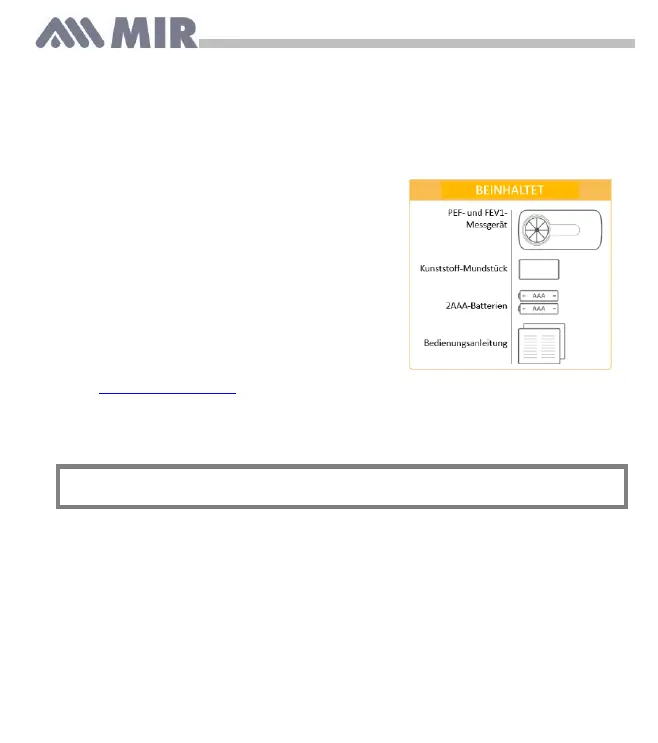 MIR

BEINHALTET

PEF- und FEV1-Messgerät

Kunststoff-Mundstück

2AAA-Batterien

AAA

AAA

Bedienungsanleitung